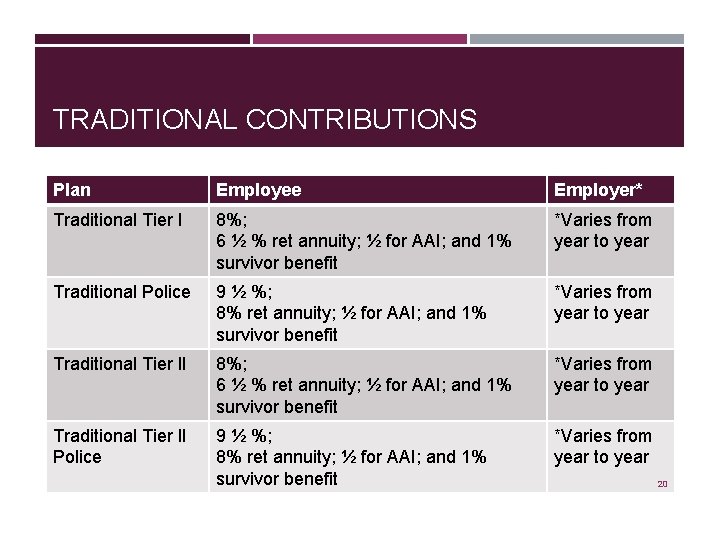 TRADITIONAL CONTRIBUTIONS

| Plan | Employee | Employer* |
|---|---|---|
| Traditional Tier I | 8%; 6 ½ % ret annuity; ½ for AAI; and 1% survivor benefit | *Varies from year to year |
| Traditional Police | 9 ½ %; 8% ret annuity; ½ for AAI; and 1% survivor benefit | *Varies from year to year |
| Traditional Tier II | 8%; 6 ½ % ret annuity; ½ for AAI; and 1% survivor benefit | *Varies from year to year |
| Traditional Tier II Police | 9 ½ %; 8% ret annuity; ½ for AAI; and 1% survivor benefit | *Varies from year to year |

20